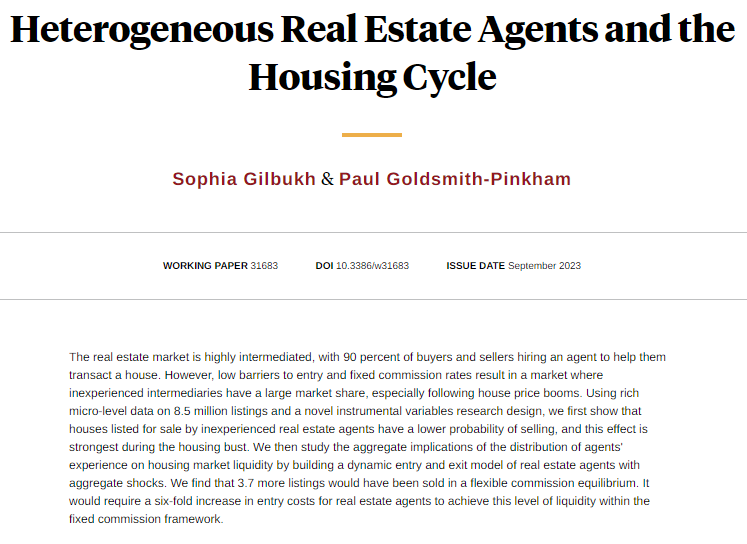 Heterogeneous Real Estate Agents and the Housing Cycle

Sophia Gilbukh & Paul Goldsmith-Pinkham

WORKING PAPER 31683 DOI 10.3386/w31683 ISSUE DATE September 2023

The real estate market is highly intermediated, with 90 percent of buyers and sellers hiring an agent to help them transact a house. However, low barriers to entry and fixed commission rates result in a market where inexperienced intermediaries have a large market share, especially following house price booms. Using rich micro-level data on 8.5 million listings and a novel instrumental variables research design, we first show that houses listed for sale by inexperienced real estate agents have a lower probability of selling, and this effect is strongest during the housing bust. We then study the aggregate implications of the distribution of agents' experience on housing market liquidity by building a dynamic entry and exit model of real estate agents with aggregate shocks. We find that 3.7 more listings would have been sold in a flexible commission equilibrium. It would require a six-fold increase in entry costs for real estate agents to achieve this level of liquidity within the fixed commission framework.